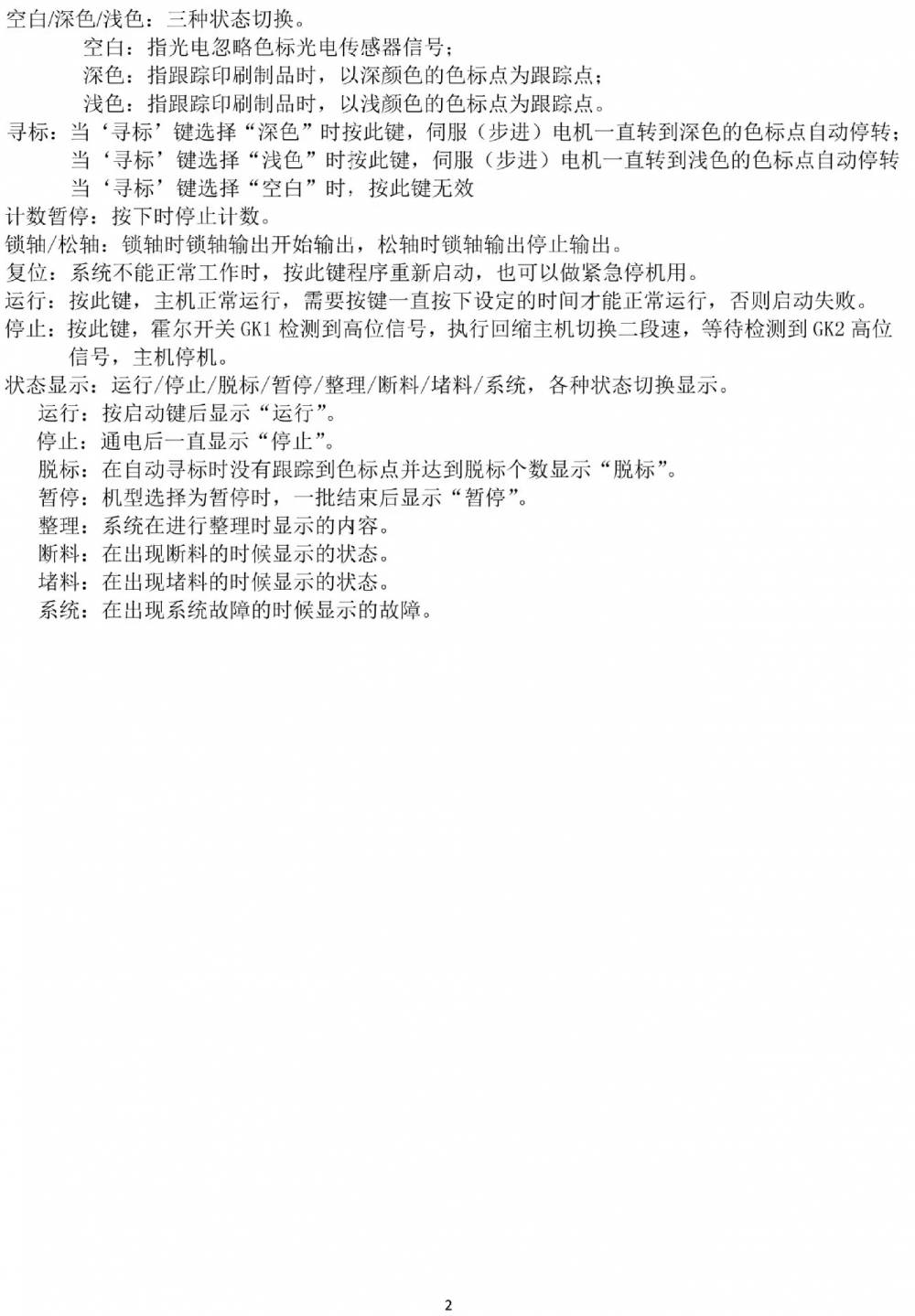 空白/深色/浅色：三种状态切换。

空白：指光电忽略色标光电传感器信号；

深色：指跟踪印刷制品时，以深颜色的色标点为跟踪点；

浅色：指跟踪印刷制品时，以浅颜色的色标点为跟踪点。

寻标：当‘寻标’键选择“深色”时按此键，伺服（步进）电机一直转到深色的色标点自动停转；

当‘寻标’键选择“浅色”时按此键，伺服（步进）电机一直转到浅色的色标点自动停转

当‘寻标’键选择“空白”时，按此键无效

计数暂停：按下时停止计数。

锁轴/松轴：锁轴时锁轴输出开始输出，松轴时锁轴输出停止输出。

复位：系统不能正常工作时，按此键程序重新启动，也可以做紧急停机用。

运行：按此键，主机正常运行，需要按键一直按下设定的时间才能正常运行，否则启动失败。

停止：按此键，霍尔开关GK1检测到高位信号，执行回缩主机切换二段速，等待检测到GK2高位信号，主机停机。

状态显示：运行/停止/脱标/暂停/整理/断料/堵料/系统，各种状态切换显示。

运行：按启动键后显示“运行”。

停止：通电后一直显示“停止”。

脱标：在自动寻标时没有跟踪到色标点并达到脱标个数显示“脱标”。

暂停：机型选择为暂停时，一批结束后显示“暂停”。

整理：系统在进行整理时显示的内容。

断料：在出现断料的时候显示的状态。

堵料：在出现堵料的时候显示的状态。

系统：在出现系统故障的时候显示的故障。

2